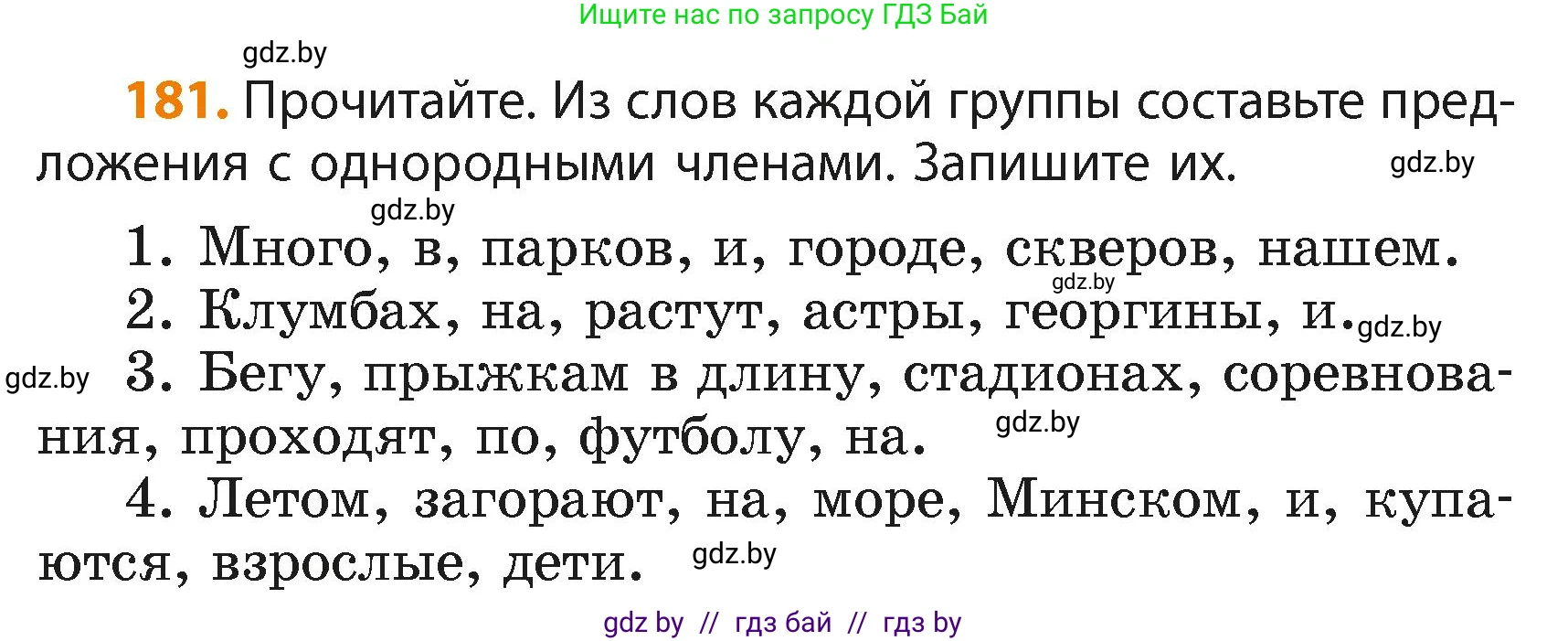 Ищите нас по запросу ГДЗ Бай

gdz.by

181. Прочитайте. Из слов каждой группы составьте предложения с однородными членами. Запишите их. gdz.by

gdz.by

1. Много, в, парков, и, городе, скверов, нашем.

gdz.by

2. Клумбах, на, растут, астры, георгины, и. gdz.by

gdz.by 3. Бегу, прыжкам в длину, стадионах, соревнования, проходят, по, футболу, на. gdz.by

4. Летом, загорают, на, море, Минском, и, купаются, взрослые, дети. gdz.by

gdz by // гдз бай // гдз by